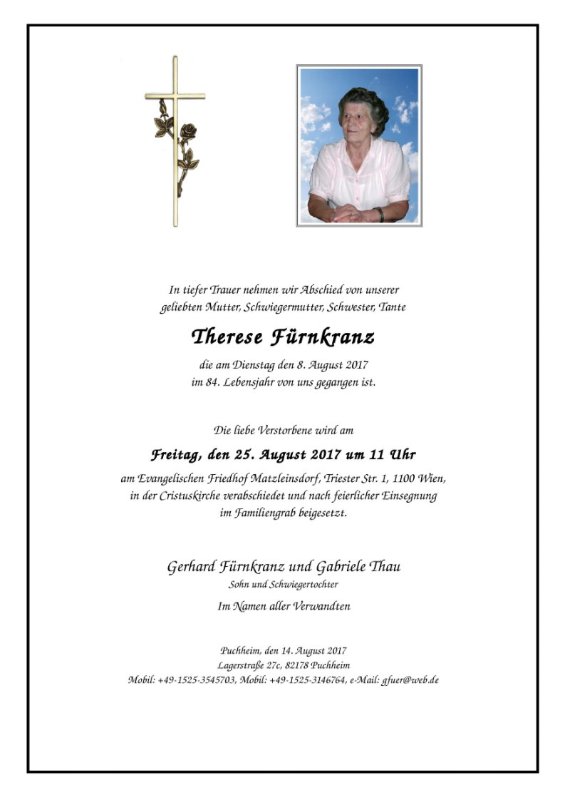 In tiefer Trauer nehmen wir Abschied von unserer geliebten Mutter, Schwiegermutter, Schwester, Tante

Therese Fürnkranz

die am Dienstag den 8. August 2017 im 84. Lebensjahr von uns gegangen ist.

Die liebe Verstorbene wird am

Freitag, den 25. August 2017 um 11 Uhr

am Evangelischen Friedhof Matzleinsdorf, Triester Str. 1, 1100 Wien, in der Cristuskirche verabschiedet und nach feierlicher Einsegnung im Familiengrab beigesetzt.

Gerhard Fürnkranz und Gabriele Thau
Sohn und Schwiegertochter

Im Namen aller Verwandten

Puchheim, den 14. August 2017
Lagerstraße 27c, 82178 Puchheim
Mobil: +49-1525-3545703, Mobil: +49-1525-3146764, e-Mail: gfuer@web.de